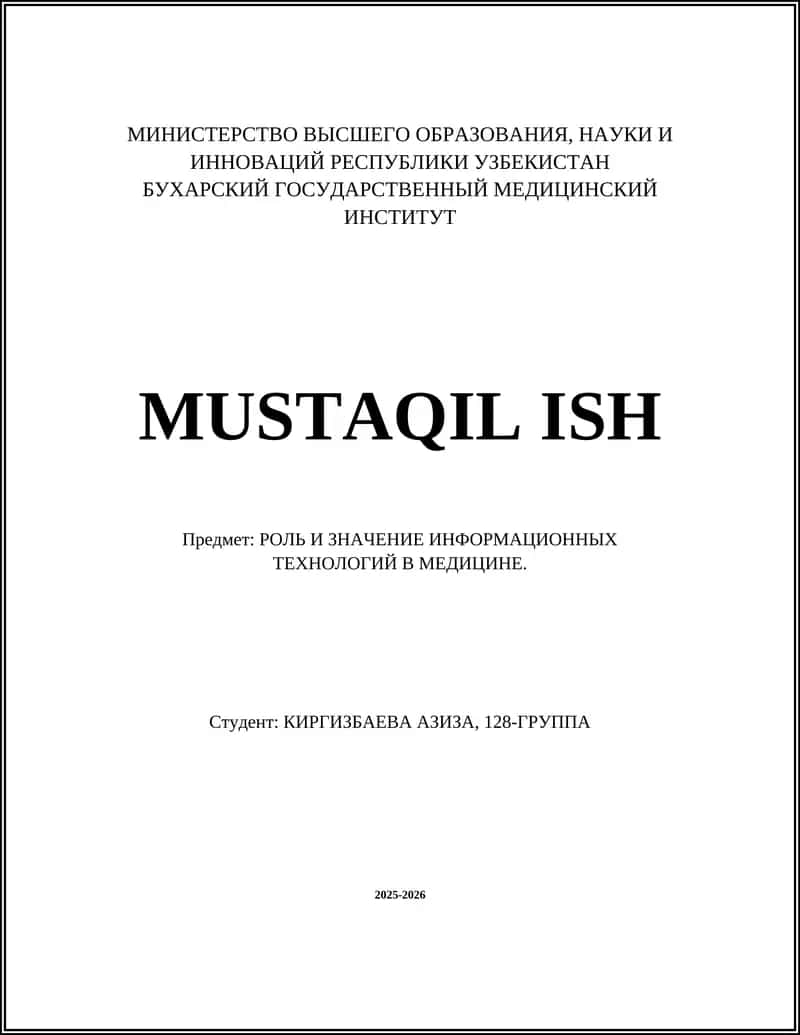 МИНИСТЕРСТВО ВЫСШЕГО ОБРАЗОВАНИЯ, НАУКИ И ИННОВАЦИЙ РЕСПУБЛИКИ УЗБЕКИСТАН
БУХАРСКИЙ ГОСУДАРСТВЕННЫЙ МЕДИЦИНСКИЙ ИНСТИТУТ

MUSTAQIL ISH

Предмет: РОЛЬ И ЗНАЧЕНИЕ ИНФОРМАЦИОННЫХ ТЕХНОЛОГИЙ В МЕДИЦИНЕ.

Студент: КИРГИЗБАЕВА АЗИЗА, 128-ГРУППА

2025-2026